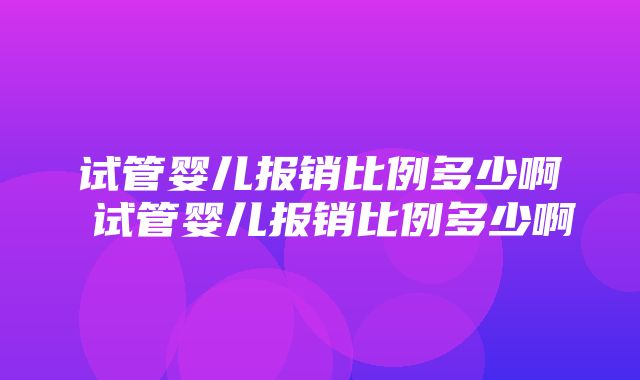 试管婴儿报销比例多少啊
试管婴儿报销比例多少啊